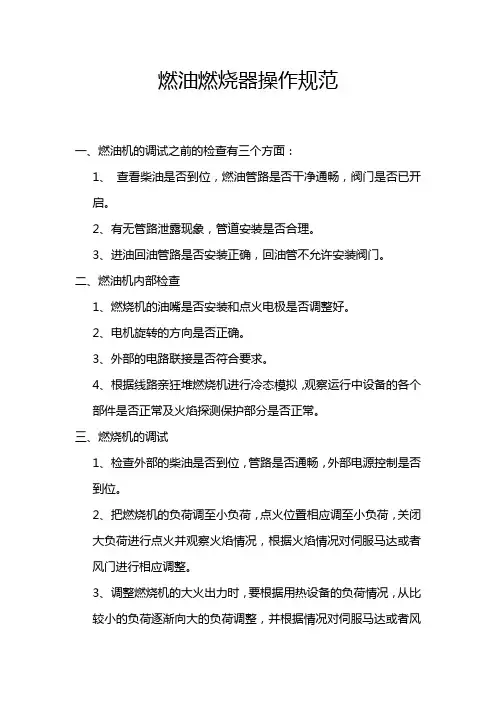 燃油燃烧器操作规范

一、燃油机的调试之前的检查有三个方面：

1、 查看柴油是否到位，燃油管路是否干净通畅，阀门是否已开启。

2、有无管路泄露现象，管道安装是否合理。

3、进油回油管路是否安装正确，回油管不允许安装阀门。

二、燃油机内部检查

1、燃烧机的油嘴是否安装和点火电极是否调整好。

2、电机旋转的方向是否正确。

3、外部的电路联接是否符合要求。

4、根据线路亲狂堆燃烧机进行冷态模拟，观察运行中设备的各个部件是否正常及火焰探测保护部分是否正常。

三、燃烧机的调试

1、检查外部的柴油是否到位，管路是否通畅，外部电源控制是否到位。

2、把燃烧机的负荷调至小负荷，点火位置相应调至小负荷，关闭大负荷进行点火并观察火焰情况，根据火焰情况对伺服马达或者风门进行相应调整。

3、调整燃烧机的大火出力时，要根据用热设备的负荷情况，从比较小的负荷逐渐向大的负荷调整，并根据情况对伺服马达或者风